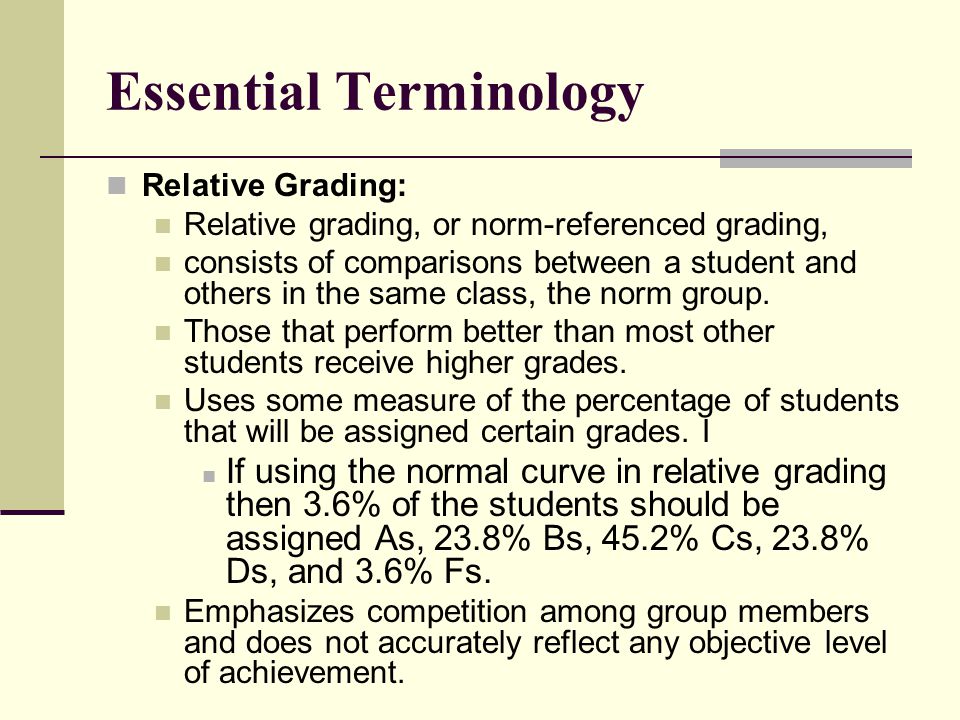 Essential Terminology

Relative Grading:

Relative grading, or norm-referenced grading,

consists of comparisons between a student and others in the same class, the norm group.

Those that perform better than most other students receive higher grades.

Uses some measure of the percentage of students that will be assigned certain grades. I

If using the normal curve in relative grading then 3.6% of the students should be assigned As, 23.8% Bs, 45.2% Cs, 23.8% Ds, and 3.6% Fs.

Emphasizes competition among group members and does not accurately reflect any objective level of achievement.